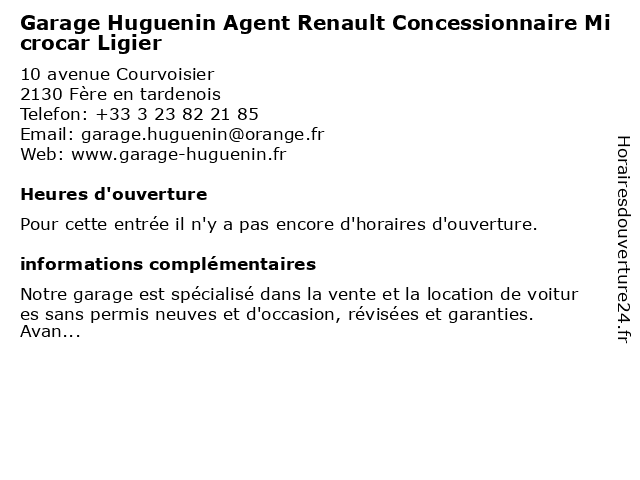 Garage Huguenin Agent Renault Concessionnaire Microcar Ligier

10 avenue Courvoisier
2130 Fère en tardenois
Telefon: +33 3 23 82 21 85
Email: garage.huguenin@orange.fr
Web: www.garage-huguenin.fr

Heures d'ouverture

Pour cette entrée il n'y a pas encore d'horaires d'ouverture.

informations complémentaires

Notre garage est spécialisé dans la vente et la location de voitures sans permis neuves et d'occasion, révisées et garanties. Avan...

Horairesdouverture24.fr